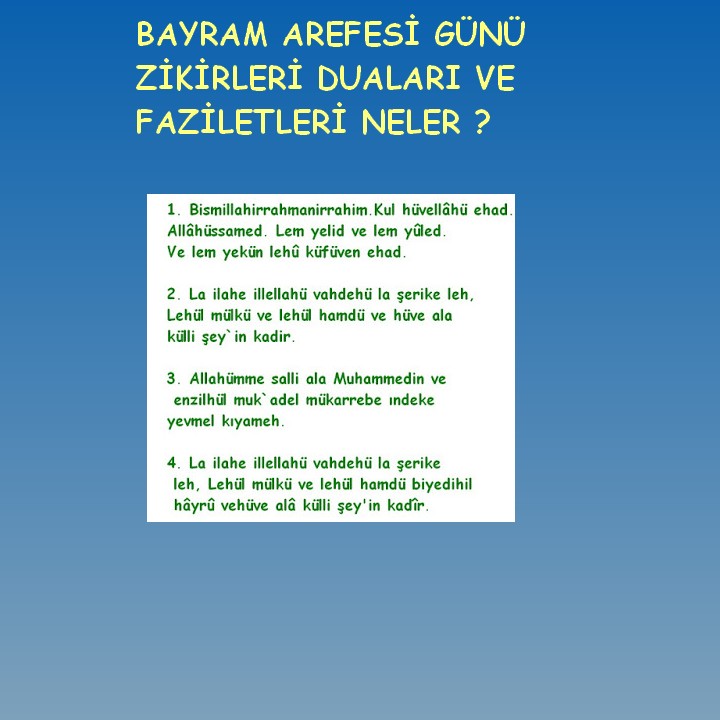 BAYRAM AREFESİ GÜNÜ ZİKİRLERİ DUALARI VE FAZİLETLERİ NELER ?

1. Bismillahirrahmanirrahim.Kul hüvellâhü ehad. Allâhüssamed. Lem yelid ve lem yûled. Ve lem yekün lehû küfüven ehad.

2. La ilahe illellahü vahdehü la şerike leh, Lehül mülkü ve lehül hamdü ve hüve ala külli şey`in kadir.

3. Allahümme salli ala Muhammedin ve enzilhül muk`adel mükarrebe ındeke yevmel kıyameh.

4. La ilahe illellahü vahdehü la şerike leh, Lehül mülkü ve lehül hamdü biyedihil hâyrû vehüve alâ külli şey'in kadîr.